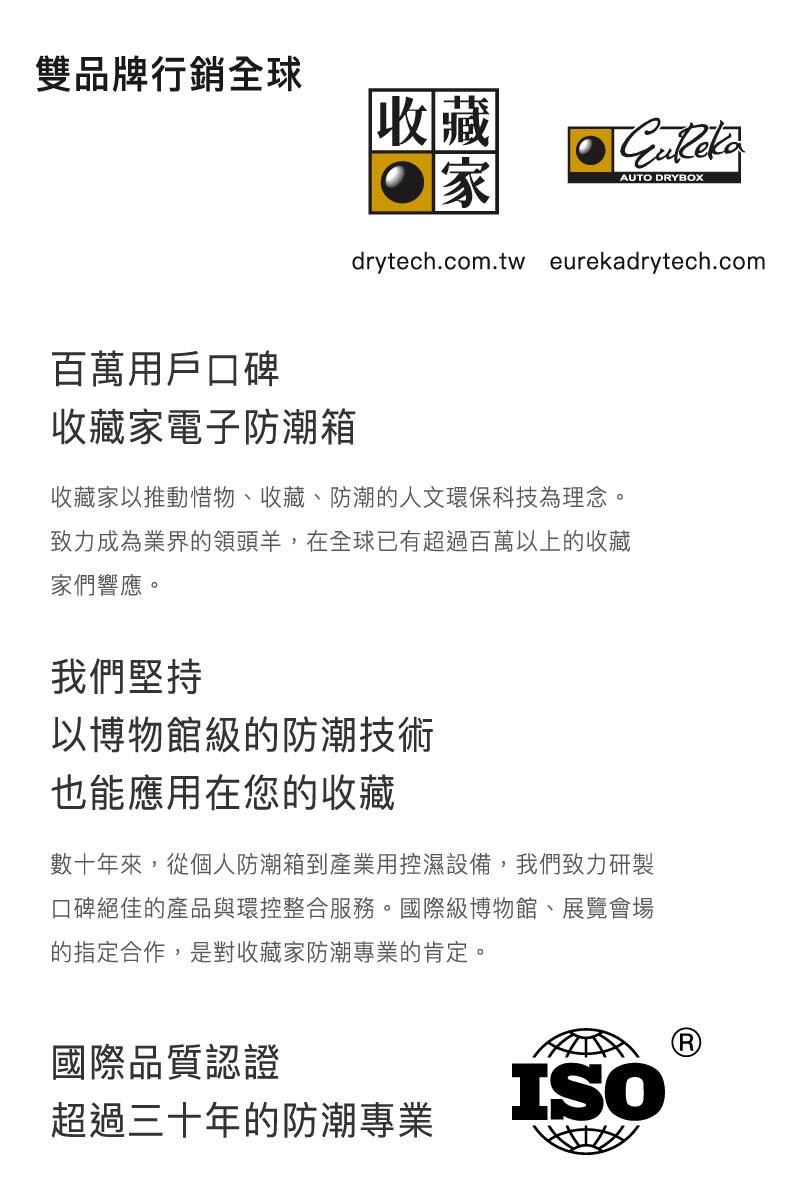 雙品牌行銷全球

收藏家

Eureka
AUTO DRYBOX

drytech.com.tw eurekadrytech.com

百萬用戶口碑
收藏家電子防潮箱

收藏家以推動惜物、收藏、防潮的人文環保科技為理念。致力成為業界的領頭羊，在全球已有超過百萬以上的收藏家們響應。

我們堅持
以博物館級的防潮技術
也能應用在您的收藏

數十年來，從個人防潮箱到產業用控濕設備，我們致力研製口碑絕佳的產品與環控整合服務。國際級博物館、展覽會場的指定合作，是對收藏家防潮專業的肯定。

國際品質認證
超過三十年的防潮專業

ISO ®